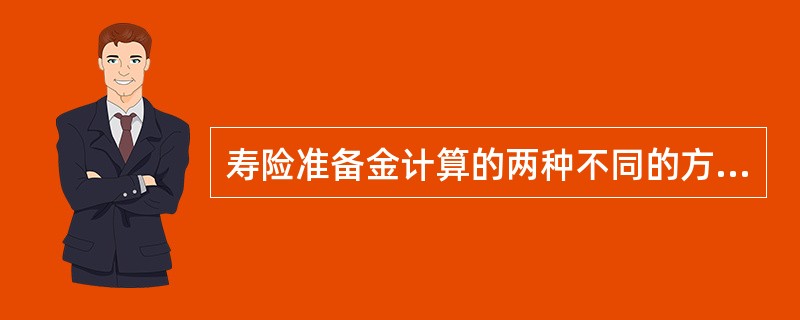 寿险准备金计算的两种不同的方...